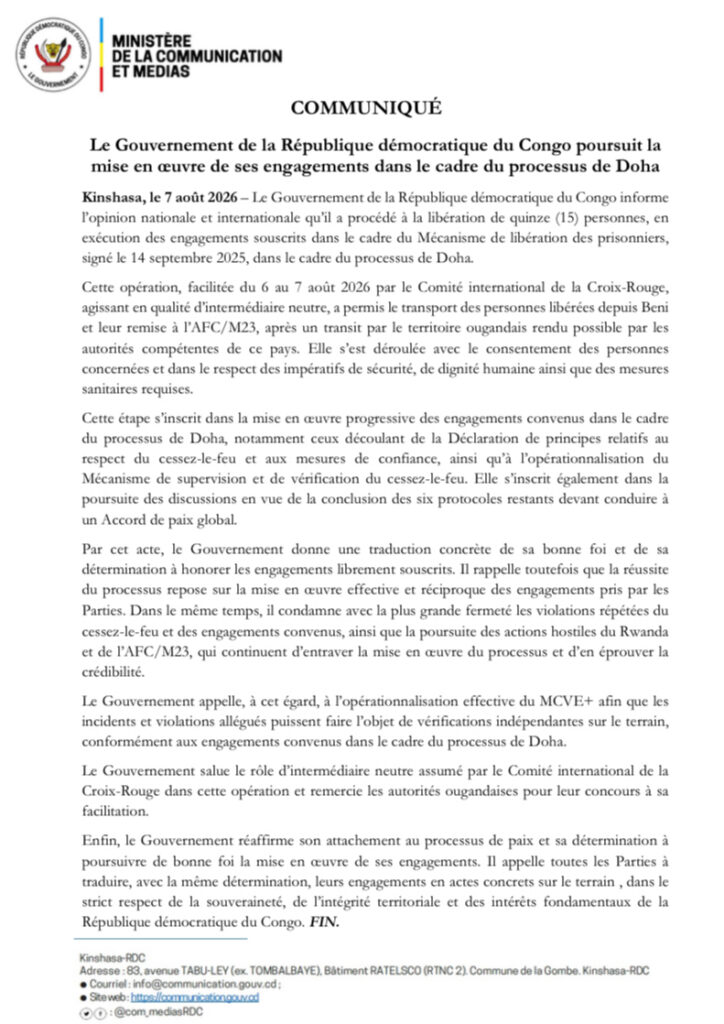 RÉPUBLIQUE DÉMOCRATIQUE DU CONGO
LE GOUVERNEMENT

MINISTÈRE
DE LA COMMUNICATION
ET MEDIAS

COMMUNIQUÉ

Le Gouvernement de la République démocratique du Congo poursuit la mise en œuvre de ses engagements dans le cadre du processus de Doha

Kinshasa, le 7 août 2026 – Le Gouvernement de la République démocratique du Congo informe l'opinion nationale et internationale qu'il a procédé à la libération de quinze (15) personnes, en exécution des engagements souscrits dans le cadre du Mécanisme de libération des prisonniers, signé le 14 septembre 2025, dans le cadre du processus de Doha.

Cette opération, facilitée du 6 au 7 août 2026 par le Comité international de la Croix-Rouge, agissant en qualité d'intermédiaire neutre, a permis le transport des personnes libérées depuis Beni et leur remise à l'AFC/M23, après un transit par le territoire ougandais rendu possible par les autorités compétentes de ce pays. Elle s'est déroulée avec le consentement des personnes concernées et dans le respect des impératifs de sécurité, de dignité humaine ainsi que des mesures sanitaires requises.

Cette étape s'inscrit dans la mise en œuvre progressive des engagements convenus dans le cadre du processus de Doha, notamment ceux découlant de la Déclaration de principes relatifs au respect du cessez-le-feu et aux mesures de confiance, ainsi qu'à l'opérationnalisation du Mécanisme de supervision et de vérification du cessez-le-feu. Elle s'inscrit également dans la poursuite des discussions en vue de la conclusion des six protocoles restants devant conduire à un Accord de paix global.

Par cet acte, le Gouvernement donne une traduction concrète de sa bonne foi et de sa détermination à honorer les engagements librement souscrits. Il rappelle toutefois que la réussite du processus repose sur la mise en œuvre effective et réciproque des engagements pris par les Parties. Dans le même temps, il condamne avec la plus grande fermeté les violations répétées du cessez-le-feu et des engagements convenus, ainsi que la poursuite des actions hostiles du Rwanda et de l'AFC/M23, qui continuent d'entraver la mise en œuvre du processus et d'en éprouver la crédibilité.

Le Gouvernement appelle, à cet égard, à l'opérationnalisation effective du MCVE+ afin que les incidents et violations allégués puissent faire l'objet de vérifications indépendantes sur le terrain, conformément aux engagements convenus dans le cadre du processus de Doha.

Le Gouvernement salue le rôle d'intermédiaire neutre assumé par le Comité international de la Croix-Rouge dans cette opération et remercie les autorités ougandaises pour leur concours à sa facilitation.

Enfin, le Gouvernement réaffirme son attachement au processus de paix et sa détermination à poursuivre de bonne foi la mise en œuvre de ses engagements. Il appelle toutes les Parties à traduire, avec la même détermination, leurs engagements en actes concrets sur le terrain , dans le strict respect de la souveraineté, de l'intégrité territoriale et des intérêts fondamentaux de la République démocratique du Congo. FIN.

Kinshasa-RDC
Adresse : 83, avenue TABU-LEY (ex. TOMBALBAYE), Bâtiment RATELSCO (RTNC 2). Commune de la Gombe. Kinshasa-RDC
Courriel : info@communication.gouv.cd ;
Site web : https://communication.gouv.cd
: @com_mediasRDC